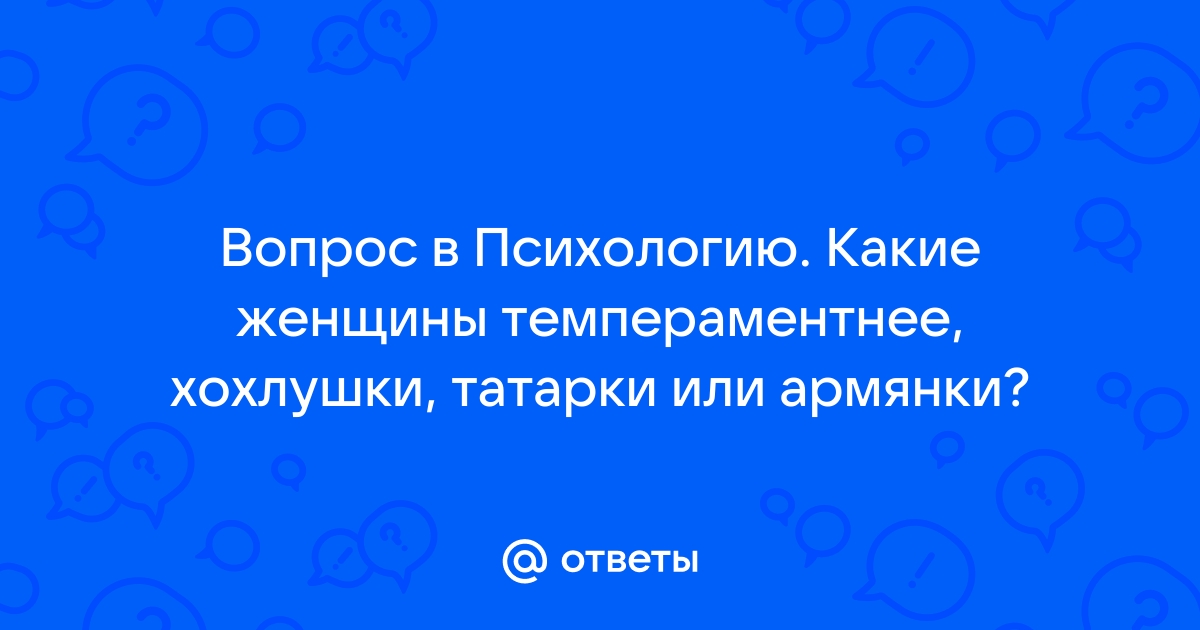 Вопрос в Психологию. Какие женщины темпераментнее, хохлушки, татарки или армянки?

@ ответы